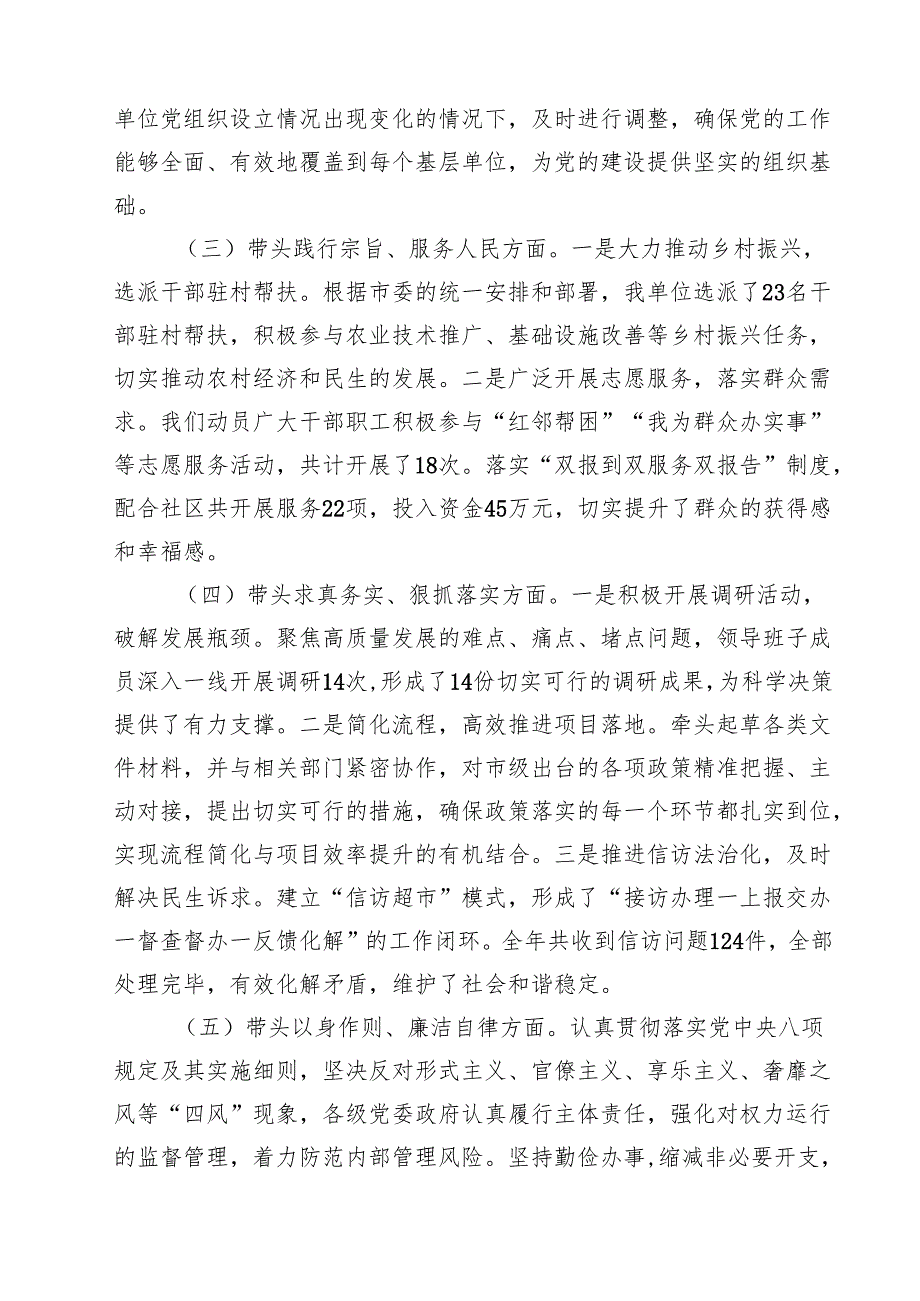 单位党组织设立情况出现变化的情况下，及时进行调整，确保党的工作能够全面、有效地覆盖到每个基层单位，为党的建设提供坚实的组织基础。

（三）带头践行宗旨、服务人民方面。一是大力推动乡村振兴，选派干部驻村帮扶。根据市委的统一安排和部署，我单位选派了23名干部驻村帮扶，积极参与农业技术推广、基础设施改善等乡村振兴任务，切实推动农村经济和民生的发展。二是广泛开展志愿服务，落实群众需求。我们动员广大干部职工积极参与“红邻帮困”“我为群众办实事”等志愿服务活动，共计开展了18次。落实“双报到双服务双报告”制度，配合社区共开展服务22项，投入资金45万元，切实提升了群众的获得感和幸福感。

（四）带头求真务实、狠抓落实方面。一是积极开展调研活动，破解发展瓶颈。聚焦高质量发展的难点、痛点、堵点问题，领导班子成员深入一线开展调研14次，形成了14份切实可行的调研成果，为科学决策提供了有力支撑。二是简化流程，高效推进项目落地。牵头起草各类文件材料，并与相关部门紧密协作，对市级出台的各项政策精准把握、主动对接，提出切实可行的措施，确保政策落实的每一个环节都扎实到位，实现流程简化与项目效率提升的有机结合。三是推进信访法治化，及时解决民生诉求。建立“信访超市”模式，形成了“接访办理一上报交办一督查督办一反馈化解”的工作闭环。全年共收到信访问题124件，全部处理完毕，有效化解矛盾，维护了社会和谐稳定。

（五）带头以身作则、廉洁自律方面。认真贯彻落实党中央八项规定及其实施细则，坚决反对形式主义、官僚主义、享乐主义、奢靡之风等“四风”现象，各级党委政府认真履行主体责任，强化对权力运行的监督管理，着力防范内部管理风险。坚持勤俭办事，缩减非必要开支，